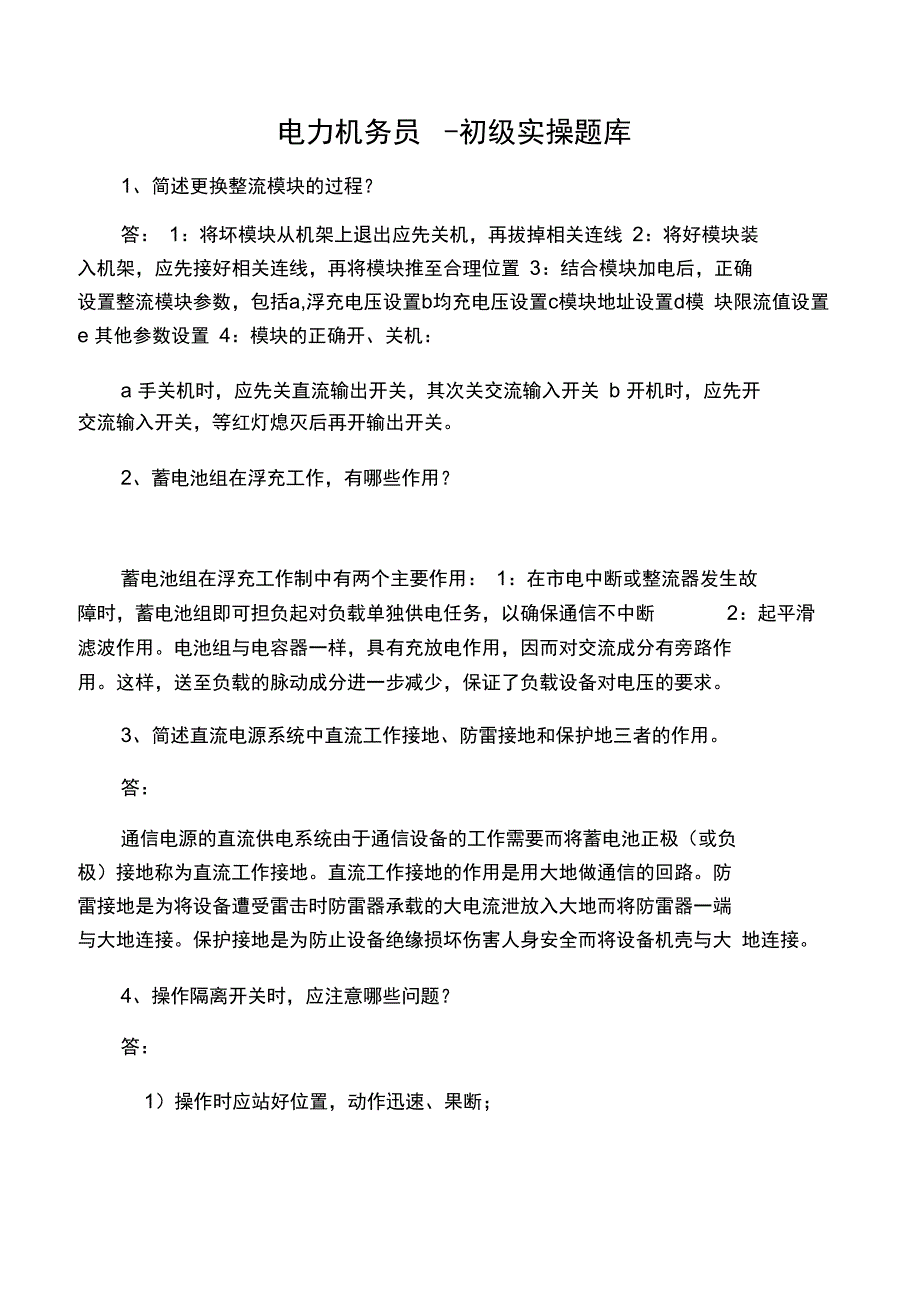 电力机务员 -初级实操题库

1、简述更换整流模块的过程？

答： 1：将坏模块从机架上退出应先关机，再拔掉相关连线 2：将好模块装入机架，应先接好相关连线，再将模块推至合理位置 3：结合模块加电后，正确设置整流模块参数，包括a,浮充电压设置b均充电压设置c模块地址设置d模 块限流值设置 e 其他参数设置 4：模块的正确开、关机：

a 手关机时，应先关直流输出开关，其次关交流输入开关 b 开机时，应先开交流输入开关，等红灯熄灭后再开输出开关。

2、蓄电池组在浮充工作，有哪些作用？

蓄电池组在浮充工作制中有两个主要作用： 1：在市电中断或整流器发生故障时，蓄电池组即可担负起对负载单独供电任务，以确保通信不中断 2：起平滑滤波作用。电池组与电容器一样，具有充放电作用，因而对交流成分有旁路作用。这样，送至负载的脉动成分进一步减少，保证了负载设备对电压的要求。

3、简述直流电源系统中直流工作接地、防雷接地和保护地三者的作用。

答：

通信电源的直流供电系统由于通信设备的工作需要而将蓄电池正极（或负极）接地称为直流工作接地。直流工作接地的作用是用大地做通信的回路。防雷接地是为将设备遭受雷击时防雷器承载的大电流泄放入大地而将防雷器一端与大地连接。保护接地是为防止设备绝缘损坏伤害人身安全而将设备机壳与大 地连接。

4、操作隔离开关时，应注意哪些问题？

答：

1）操作时应站好位置，动作迅速、果断；